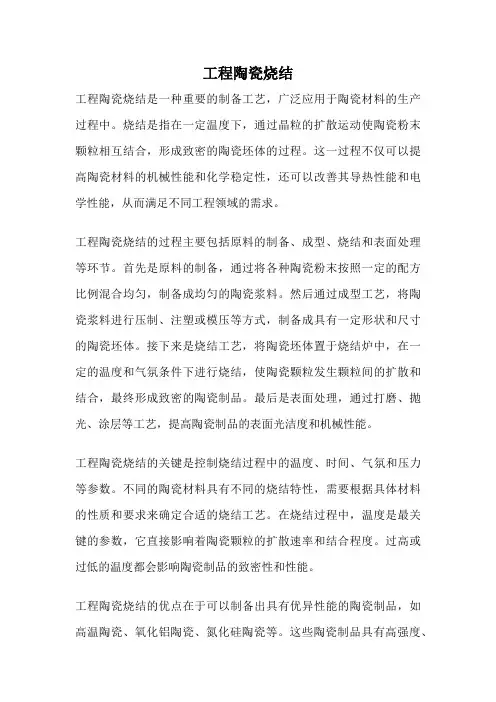 工程陶瓷烧结

工程陶瓷烧结是一种重要的制备工艺，广泛应用于陶瓷材料的生产过程中。烧结是指在一定温度下，通过晶粒的扩散运动使陶瓷粉末颗粒相互结合，形成致密的陶瓷坯体的过程。这一过程不仅可以提高陶瓷材料的机械性能和化学稳定性，还可以改善其导热性能和电学性能，从而满足不同工程领域的需求。

工程陶瓷烧结的过程主要包括原料的制备、成型、烧结和表面处理等环节。首先是原料的制备，通过将各种陶瓷粉末按照一定的配方比例混合均匀，制备成均匀的陶瓷浆料。然后通过成型工艺，将陶瓷浆料进行压制、注塑或模压等方式，制备成具有一定形状和尺寸的陶瓷坯体。接下来是烧结工艺，将陶瓷坯体置于烧结炉中，在一定的温度和气氛条件下进行烧结，使陶瓷颗粒发生颗粒间的扩散和结合，最终形成致密的陶瓷制品。最后是表面处理，通过打磨、抛光、涂层等工艺，提高陶瓷制品的表面光洁度和机械性能。

工程陶瓷烧结的关键是控制烧结过程中的温度、时间、气氛和压力等参数。不同的陶瓷材料具有不同的烧结特性，需要根据具体材料的性质和要求来确定合适的烧结工艺。在烧结过程中，温度是最关键的参数，它直接影响着陶瓷颗粒的扩散速率和结合程度。过高或过低的温度都会影响陶瓷制品的致密性和性能。

工程陶瓷烧结的优点在于可以制备出具有优异性能的陶瓷制品，如高温陶瓷、氧化铝陶瓷、氮化硅陶瓷等。这些陶瓷制品具有高强度、